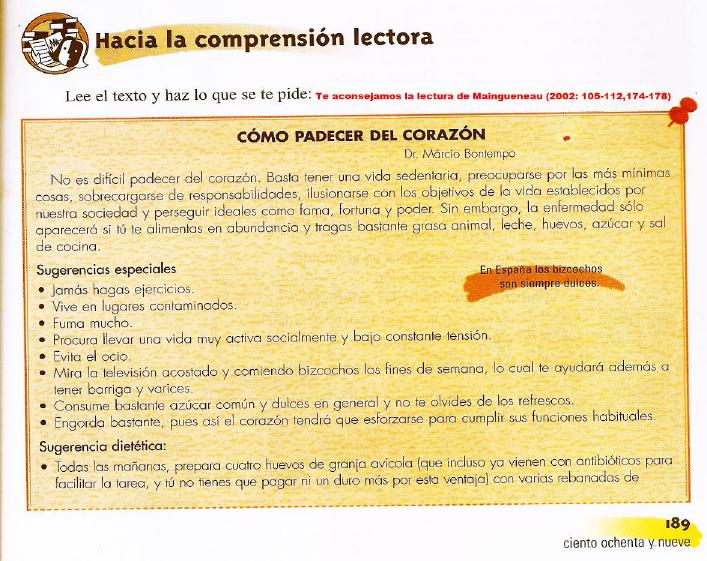 Hacia la comprensión lectora

Lee el texto y haz lo que se te pide: Te aconsejamos la lectura de Maingueneau (2002: 105-112,174-178)

CÓMO PADECER DEL CORAZÓN

Dr. Márcio Bontempo

No es difícil padecer del corazón. Basta tener una vida sedentaria, preocuparse por las más mínimas cosas, sobrecargarse de responsabilidades, ilusionarse con los objetivos de la vida establecidos por nuestra sociedad y perseguir ideales como fama, fortuna y poder. Sin embargo, la enfermedad sólo aparecerá si tú te alimentas en abundancia y tragas bastante grasa animal, leche, huevos, azúcar y sal de cocina.

Sugerencias especiales

En España los bizcochos son siempre dulces.

• Jamás hagas ejercicios.
• Vive en lugares contaminados.
• Fuma mucho.
• Procura llevar una vida muy activa socialmente y bajo constante tensión.
• Evita el ocio.
• Mira la televisión acostado y comiendo bizcochos los fines de semana, lo cual te ayudará además a tener barriga y varices.
• Consume bastante azúcar común y dulces en general y no te olvides de los refrescos.
• Engorda bastante, pues así el corazón tendrá que esforzarse para cumplir sus funciones habituales.

Sugerencia dietética:

• Todas las mañanas, prepara cuatro huevos de granja avícola (que incluso ya vienen con antibióticos para facilitar la tarea, y tú no tienes que pagar ni un duro más por esta ventaja) con varias rebanadas de

189
ciento ochenta y nueve